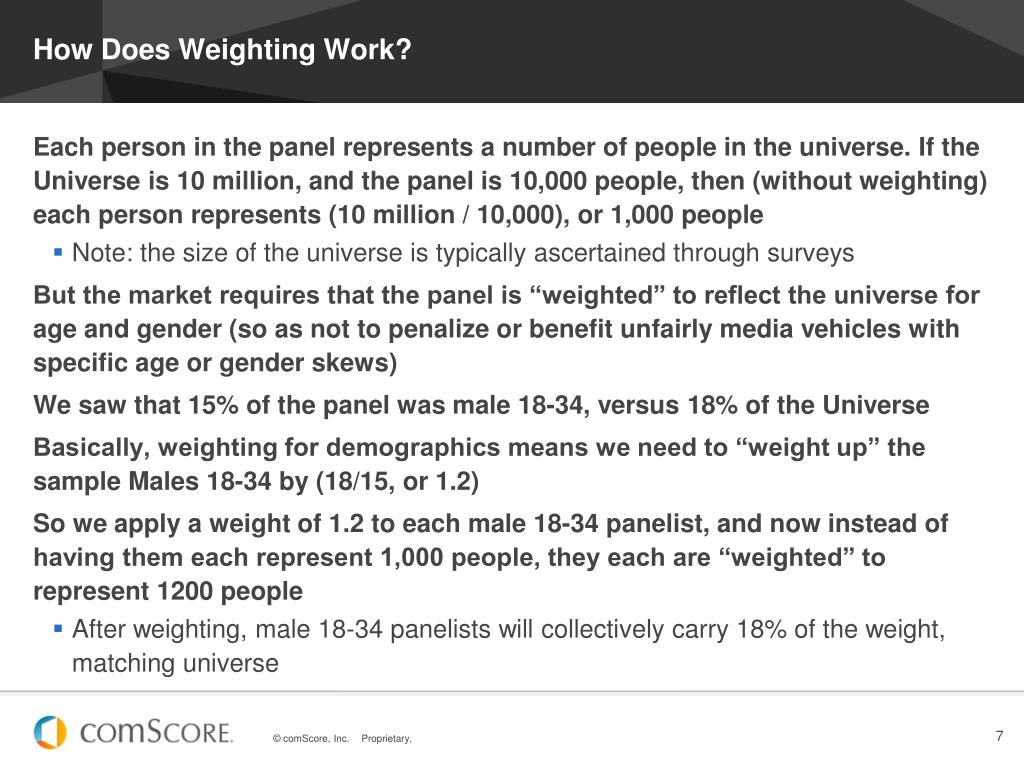 How Does Weighting Work?

Each person in the panel represents a number of people in the universe. If the Universe is 10 million, and the panel is 10,000 people, then (without weighting) each person represents (10 million / 10,000), or 1,000 people

▪ Note: the size of the universe is typically ascertained through surveys

But the market requires that the panel is “weighted” to reflect the universe for age and gender (so as not to penalize or benefit unfairly media vehicles with specific age or gender skews)

We saw that 15% of the panel was male 18-34, versus 18% of the Universe

Basically, weighting for demographics means we need to “weight up” the sample Males 18-34 by (18/15, or 1.2)

So we apply a weight of 1.2 to each male 18-34 panelist, and now instead of having them each represent 1,000 people, they each are “weighted” to represent 1200 people

▪ After weighting, male 18-34 panelists will collectively carry 18% of the weight, matching universe

comScore.

© comScore, Inc. Proprietary.

7